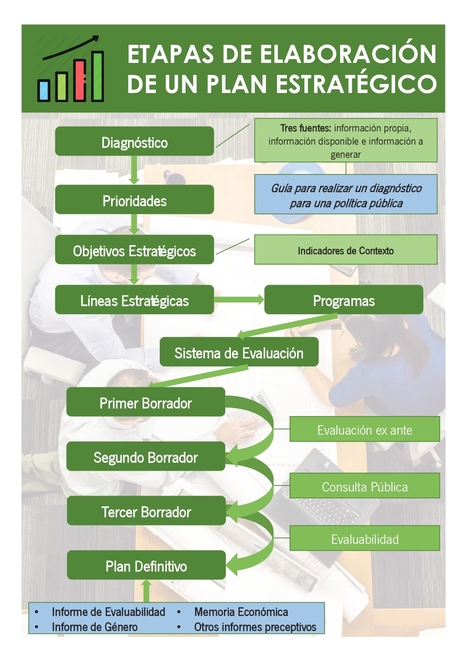 ETAPAS DE ELABORACIÓN DE UN PLAN ESTRATÉGICO

Diagnóstico

Tres fuentes: información propia, información disponible e información a generar

Guía para realizar un diagnóstico para una política pública

Prioridades

Objetivos Estratégicos

Indicadores de Contexto

Líneas Estratégicas

Programas

Sistema de Evaluación

Primer Borrador

Evaluación ex ante

Segundo Borrador

Consulta Pública

Tercer Borrador

Evaluabilidad

Plan Definitivo

• Informe de Evaluabilidad
• Informe de Género
• Memoria Económica
• Otros informes preceptivos